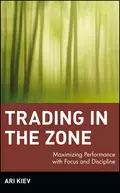 TRADING IN THE ZONE

Maximizing Performance with Focus and Discipline

ARI KIEV